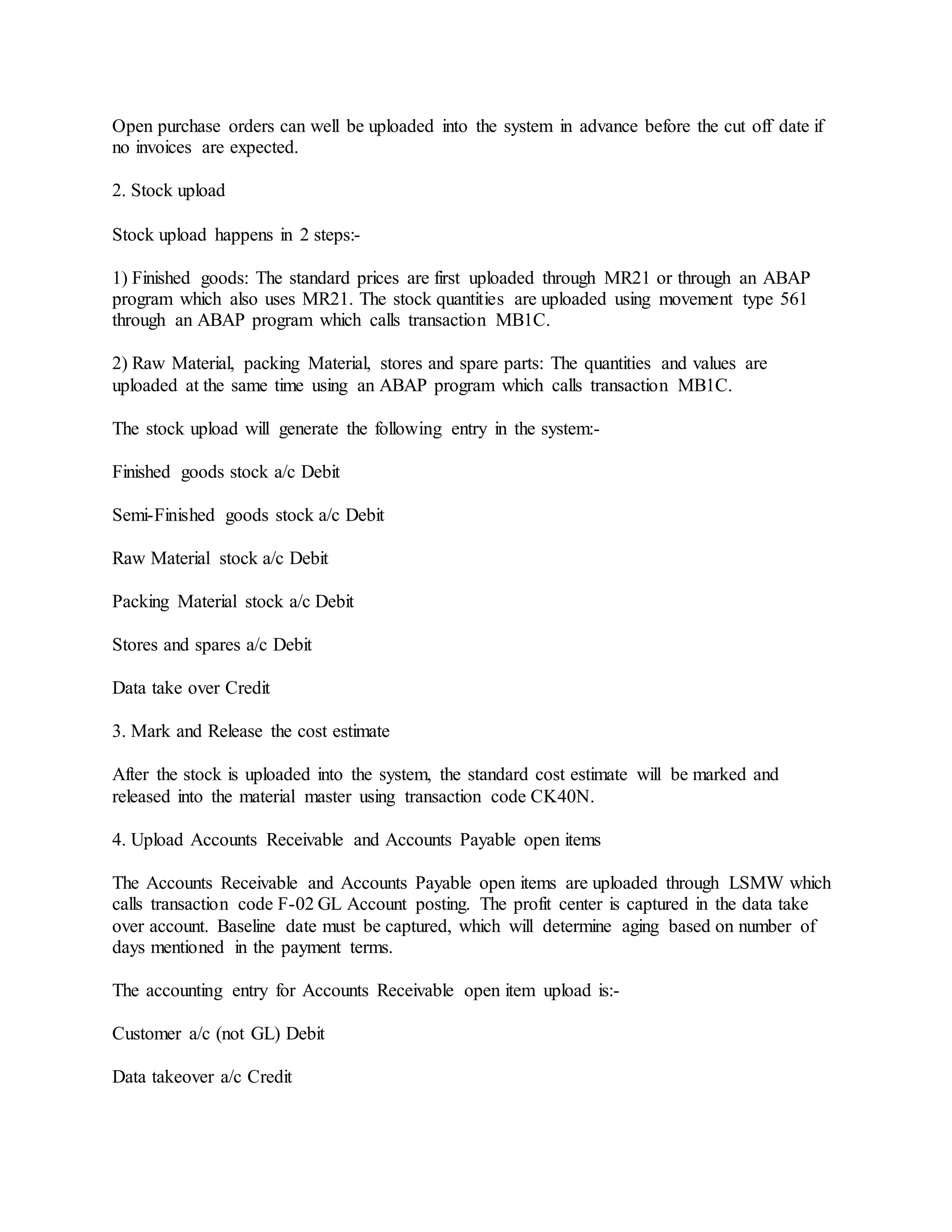 Open purchase orders can well be uploaded into the system in advance before the cut off date if no invoices are expected.

2. Stock upload

Stock upload happens in 2 steps:-

1) Finished goods: The standard prices are first uploaded through MR21 or through an ABAP program which also uses MR21. The stock quantities are uploaded using movement type 561 through an ABAP program which calls transaction MB1C.

2) Raw Material, packing Material, stores and spare parts: The quantities and values are uploaded at the same time using an ABAP program which calls transaction MB1C.

The stock upload will generate the following entry in the system:-

Finished goods stock a/c Debit

Semi-Finished goods stock a/c Debit

Raw Material stock a/c Debit

Packing Material stock a/c Debit

Stores and spares a/c Debit

Data take over Credit

3. Mark and Release the cost estimate

After the stock is uploaded into the system, the standard cost estimate will be marked and released into the material master using transaction code CK40N.

4. Upload Accounts Receivable and Accounts Payable open items

The Accounts Receivable and Accounts Payable open items are uploaded through LSMW which calls transaction code F-02 GL Account posting. The profit center is captured in the data take over account. Baseline date must be captured, which will determine aging based on number of days mentioned in the payment terms.

The accounting entry for Accounts Receivable open item upload is:-

Customer a/c (not GL) Debit

Data takeover a/c Credit